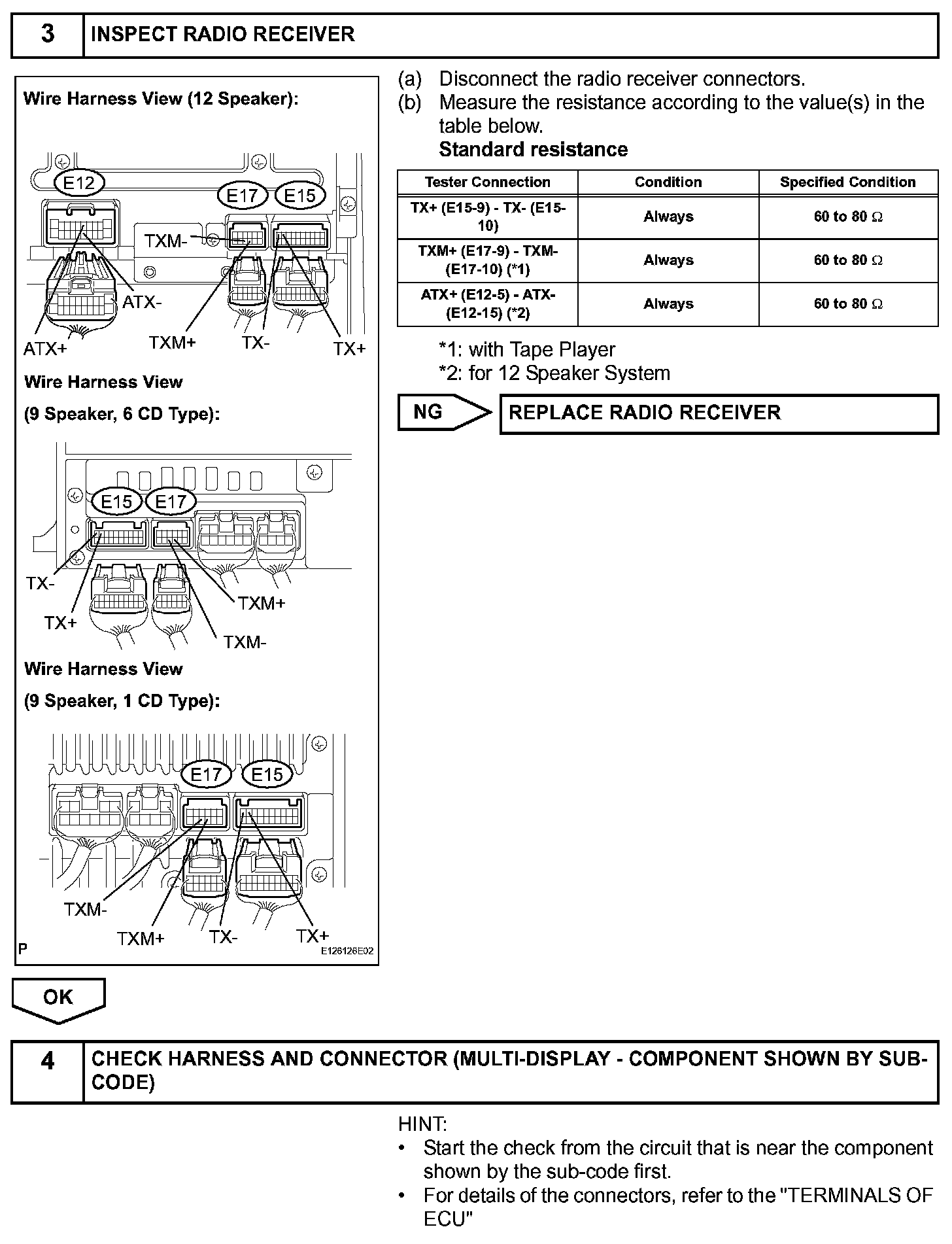 3 INSPECT RADIO RECEIVER

Wire Harness View (12 Speaker):

E12 E17 E15

TXM-

ATX-

ATX+ TXM+ TX- TX+

Wire Harness View

(9 Speaker, 6 CD Type):

E15 E17

TX-

TX+

TXM+

TXM-

Wire Harness View

(9 Speaker, 1 CD Type):

E17 E15

TXM-

TXM+ TX- TX+

P E126126E02

(a) Disconnect the radio receiver connectors.

(b) Measure the resistance according to the value(s) in the table below.

Standard resistance

| Tester Connection | Condition | Specified Condition |
|---|---|---|
| TX+ (E15-9) - TX- (E15-10) | Always | 60 to 80 $\Omega$ |
| TXM+ (E17-9) - TXM- (E17-10) (*1) | Always | 60 to 80 $\Omega$ |
| ATX+ (E12-5) - ATX- (E12-15) (*2) | Always | 60 to 80 $\Omega$ |

*1: with Tape Player

*2: for 12 Speaker System

NG REPLACE RADIO RECEIVER

OK

4 CHECK HARNESS AND CONNECTOR (MULTI-DISPLAY - COMPONENT SHOWN BY SUB-CODE)

HINT:

• Start the check from the circuit that is near the component shown by the sub-code first.

• For details of the connectors, refer to the "TERMINALS OF ECU"